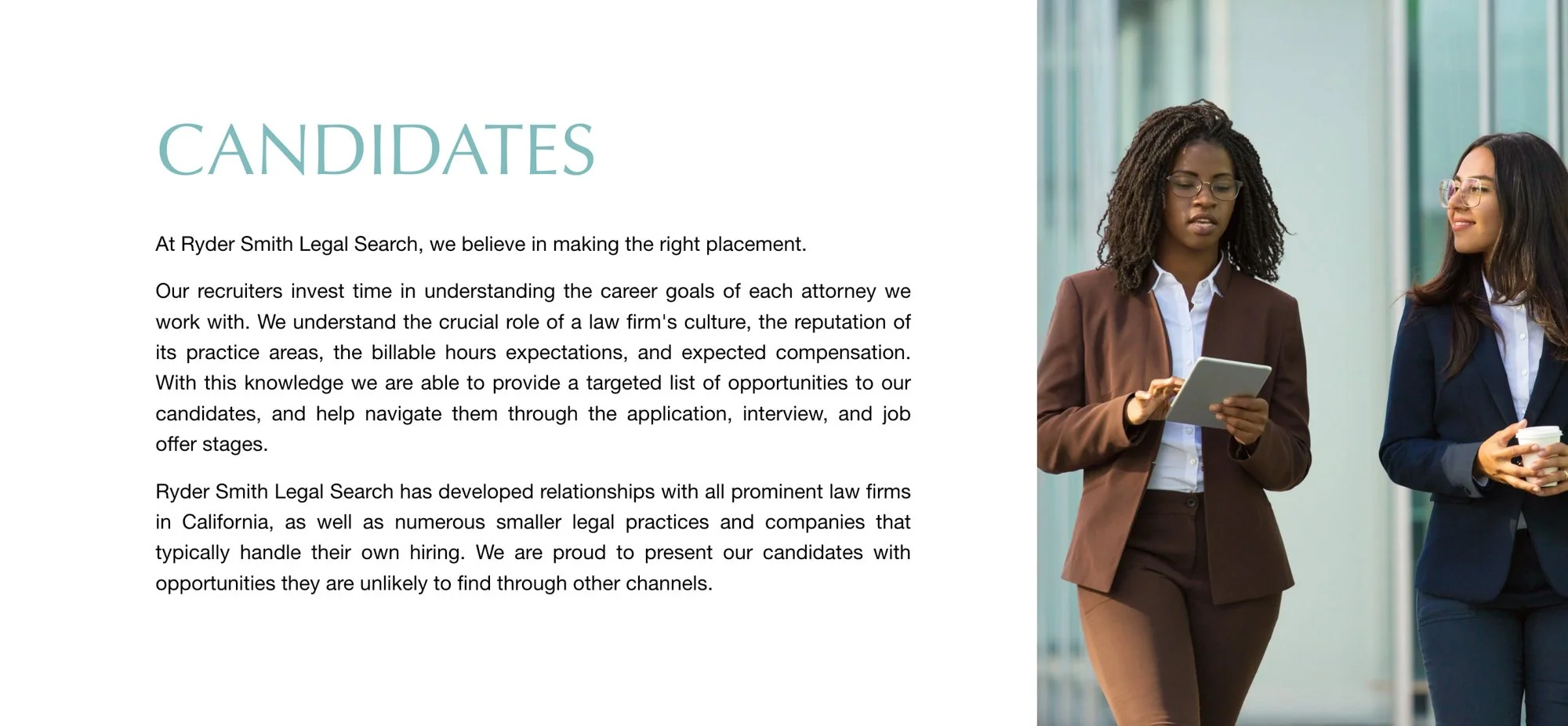 CANDIDATES

At Ryder Smith Legal Search, we believe in making the right placement.

Our recruiters invest time in understanding the career goals of each attorney we work with. We understand the crucial role of a law firm's culture, the reputation of its practice areas, the billable hours expectations, and expected compensation. With this knowledge we are able to provide a targeted list of opportunities to our candidates, and help navigate them through the application, interview, and job offer stages.

Ryder Smith Legal Search has developed relationships with all prominent law firms in California, as well as numerous smaller legal practices and companies that typically handle their own hiring. We are proud to present our candidates with opportunities they are unlikely to find through other channels.